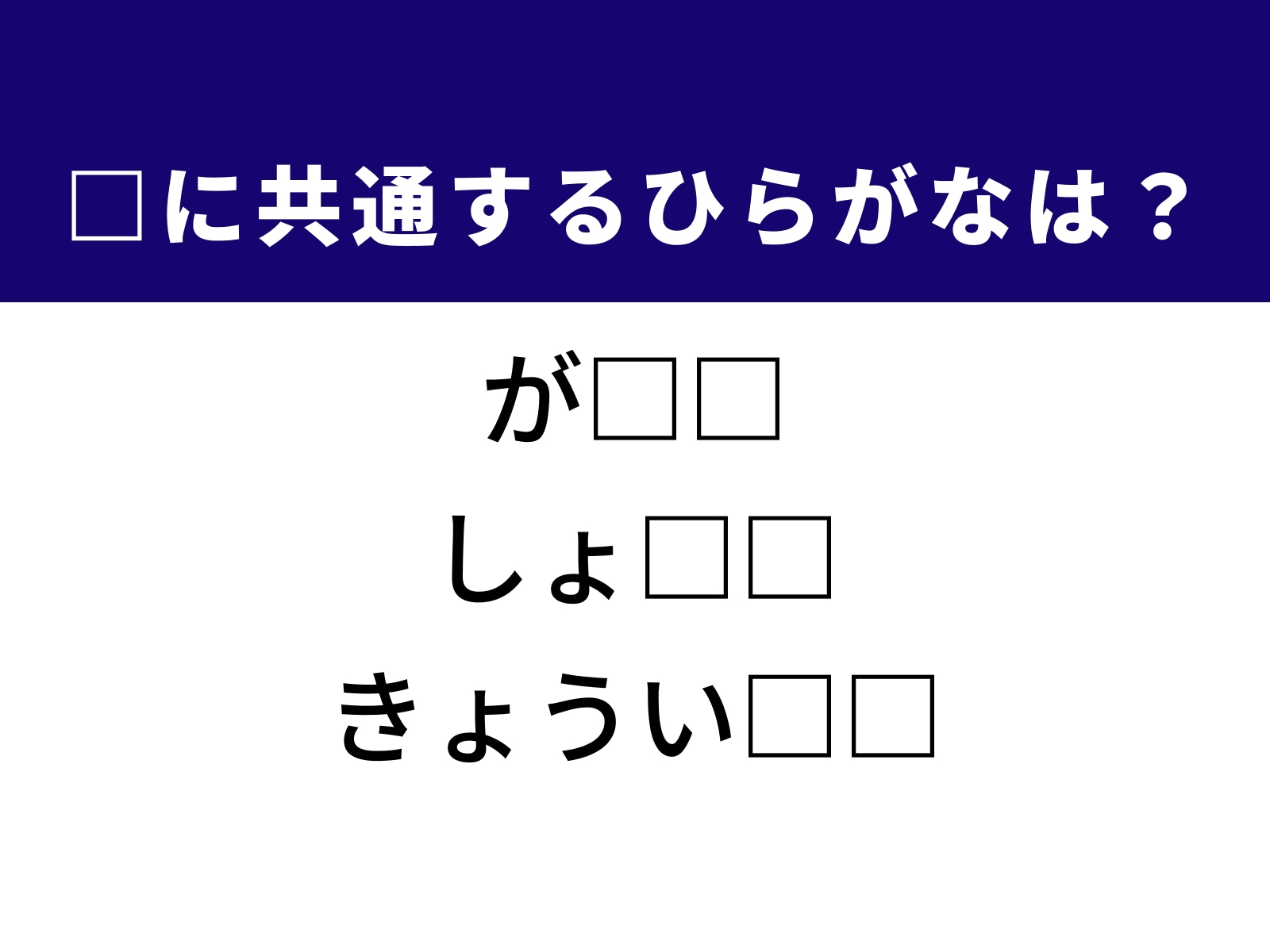 □に共通するひらがなは？

が□□

しょ□□

きょうい□□